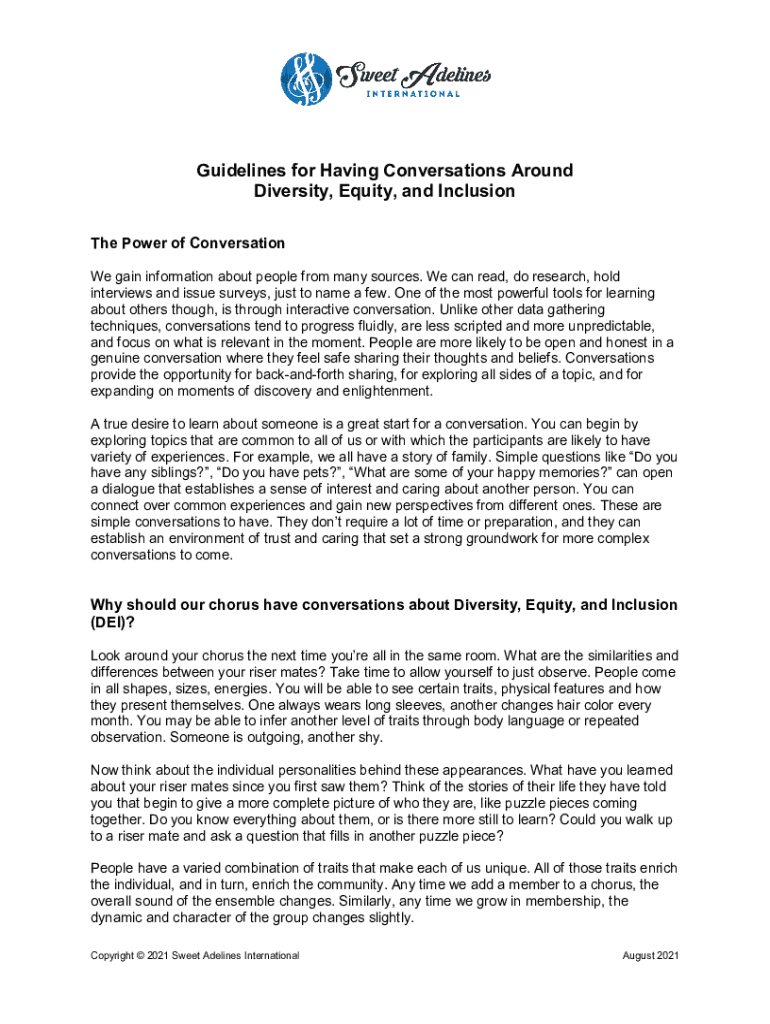 Sweet Adelines
INTERNATIONAL

Guidelines for Having Conversations Around Diversity, Equity, and Inclusion

The Power of Conversation

We gain information about people from many sources. We can read, do research, hold interviews and issue surveys, just to name a few. One of the most powerful tools for learning about others though, is through interactive conversation. Unlike other data gathering techniques, conversations tend to progress fluidly, are less scripted and more unpredictable, and focus on what is relevant in the moment. People are more likely to be open and honest in a genuine conversation where they feel safe sharing their thoughts and beliefs. Conversations provide the opportunity for back-and-forth sharing, for exploring all sides of a topic, and for expanding on moments of discovery and enlightenment.

A true desire to learn about someone is a great start for a conversation. You can begin by exploring topics that are common to all of us or with which the participants are likely to have variety of experiences. For example, we all have a story of family. Simple questions like “Do you have any siblings?”, “Do you have pets?”, “What are some of your happy memories?” can open a dialogue that establishes a sense of interest and caring about another person. You can connect over common experiences and gain new perspectives from different ones. These are simple conversations to have. They don’t require a lot of time or preparation, and they can establish an environment of trust and caring that set a strong groundwork for more complex conversations to come.

Why should our chorus have conversations about Diversity, Equity, and Inclusion (DEI)?

Look around your chorus the next time you’re all in the same room. What are the similarities and differences between your riser mates? Take time to allow yourself to just observe. People come in all shapes, sizes, energies. You will be able to see certain traits, physical features and how they present themselves. One always wears long sleeves, another changes hair color every month. You may be able to infer another level of traits through body language or repeated observation. Someone is outgoing, another shy.

Now think about the individual personalities behind these appearances. What have you learned about your riser mates since you first saw them? Think of the stories of their life they have told you that begin to give a more complete picture of who they are, like puzzle pieces coming together. Do you know everything about them, or is there more still to learn? Could you walk up to a riser mate and ask a question that fills in another puzzle piece?

People have a varied combination of traits that make each of us unique. All of those traits enrich the individual, and in turn, enrich the community. Any time we add a member to a chorus, the overall sound of the ensemble changes. Similarly, any time we grow in membership, the dynamic and character of the group changes slightly.

Copyright © 2021 Sweet Adelines International

August 2021